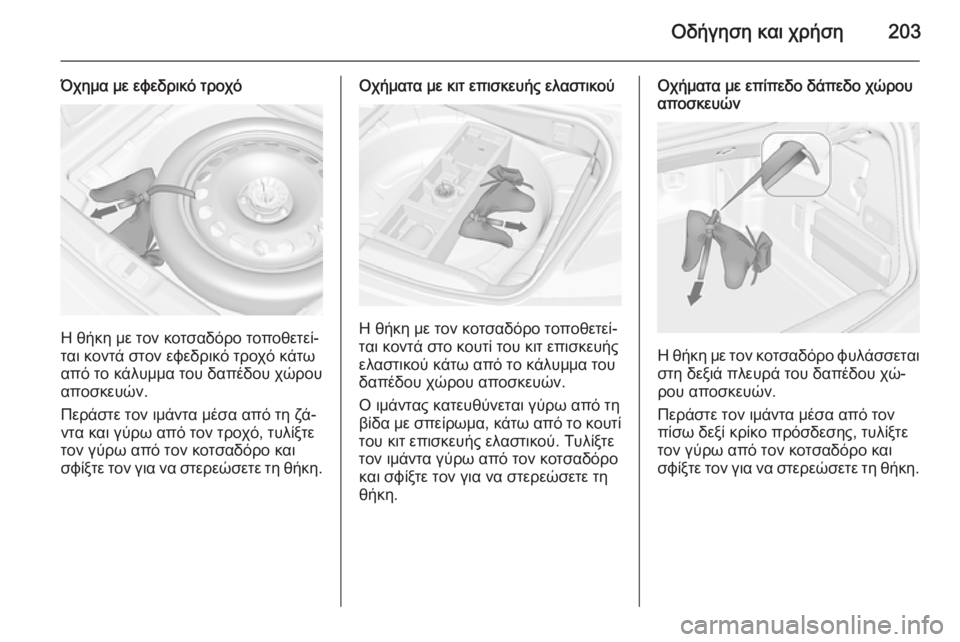 Οδήγηση και χρήση 203

Όχημα με εφεδρικό τροχό

Η θήκη με τον κοτσαδόρο τοποθετείται κοντά στον εφεδρικό τροχό κάτω από το κάλυμμα του δαπέδου χώρου αποσκευών.

Περάστε τον ιμάντα μέσα από τη ζάντα και γύρω από τον τροχό, τυλίξτε τον γύρω από τον κοτσαδόρο και σφίξτε τον για να στερεώσετε τη θήκη.

Οχήματα με κιτ επισκευής ελαστικού

Η θήκη με τον κοτσαδόρο τοποθετείται κοντά στο κουτί του κιτ επισκευής ελαστικού κάτω από το κάλυμμα του δαπέδου χώρου αποσκευών.

Ο ιμάντας κατευθύνεται γύρω από τη βίδα με σπείρωμα, κάτω από το κουτί του κιτ επισκευής ελαστικού. Τυλίξτε τον ιμάντα γύρω από τον κοτσαδόρο και σφίξτε τον για να στερεώσετε τη θήκη.

Οχήματα με επίπεδο δάπεδο χώρου αποσκευών

Η θήκη με τον κοτσαδόρο φυλάσσεται στη δεξιά πλευρά του δαπέδου χώρου αποσκευών.

Περάστε τον ιμάντα μέσα από τον πίσω δεξί κρίκο πρόσδεσης, τυλίξτε τον γύρω από τον κοτσαδόρο και σφίξτε τον για να στερεώσετε τη θήκη.

carmanualsonline.info